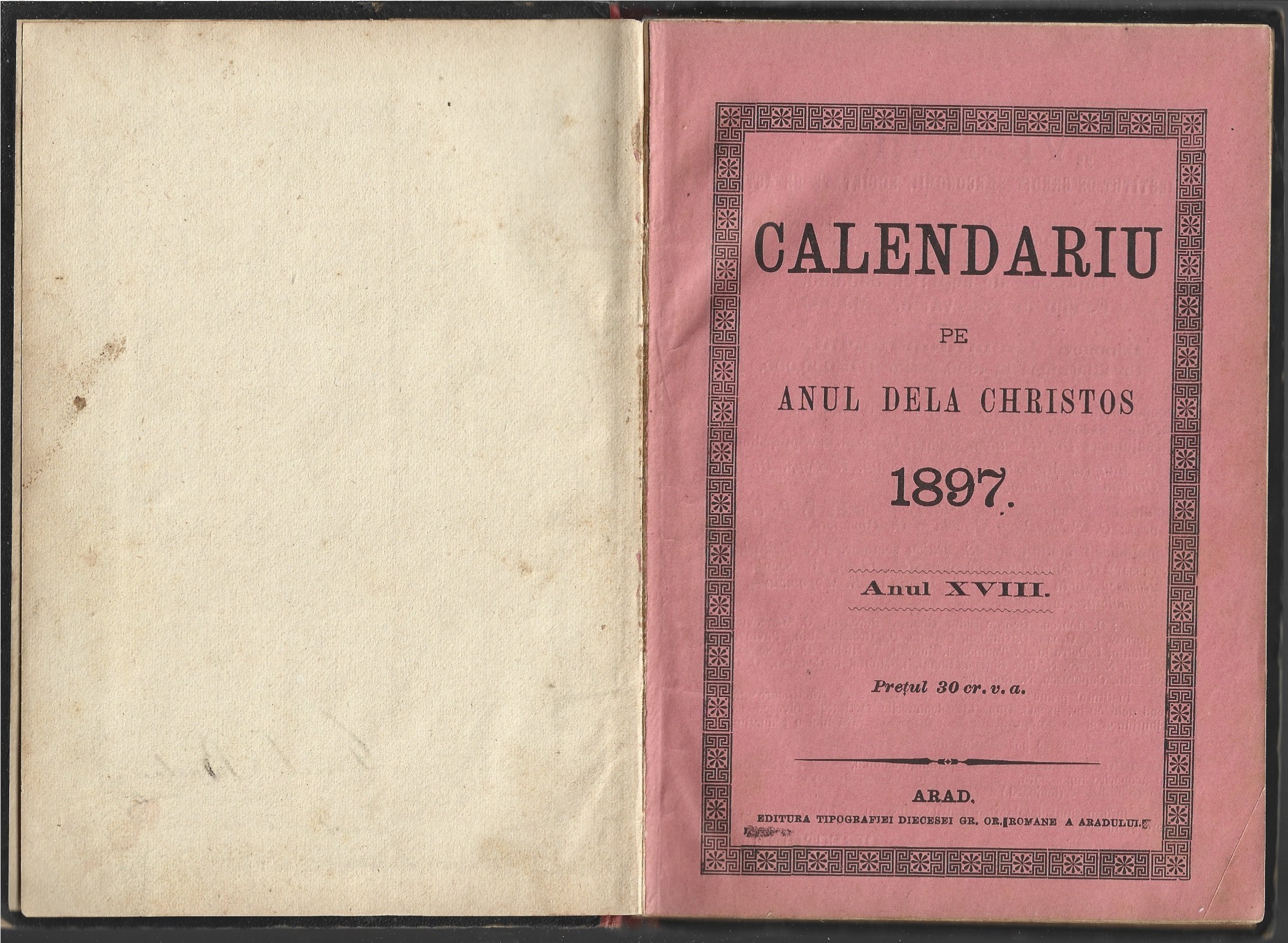 CALENDARIU

PE

ANUL DELA CHRISTOS

1897.

Anul XVIII.

Prețul 30 cr. v. a.

ARAD.

EDITURA TIPOGRAFIEI DIECESEI GR. OR. ROMANE A ARADULUI.